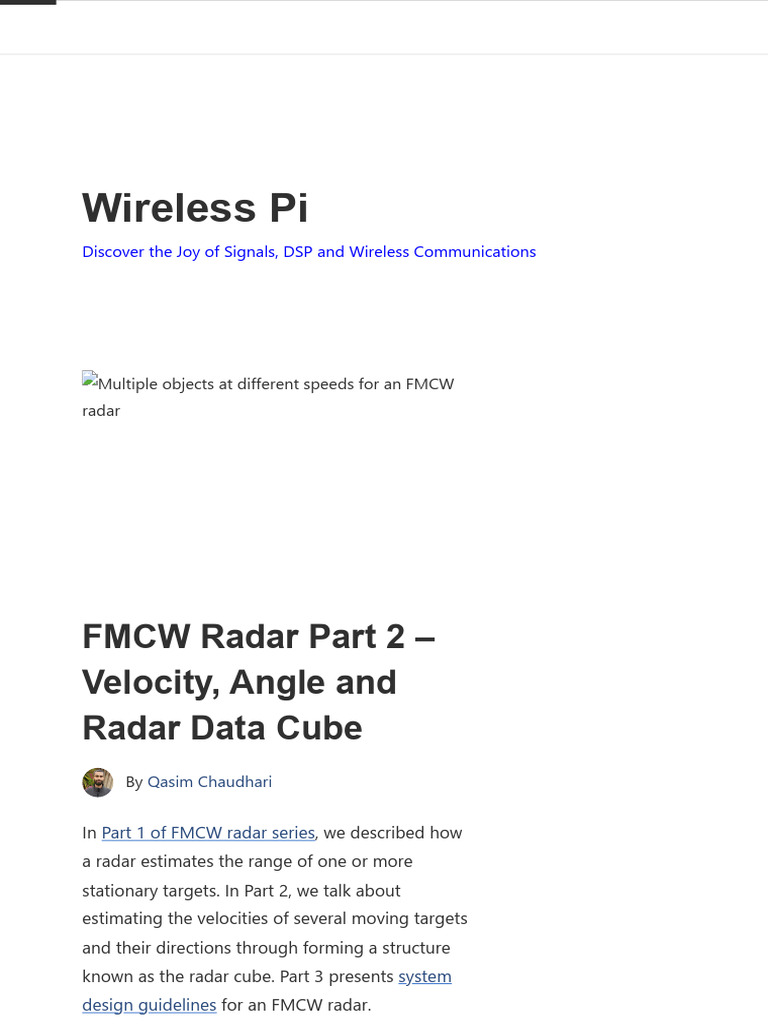 Wireless Pi

Discover the Joy of Signals, DSP and Wireless Communications

Multiple objects at different speeds for an FMCW radar

FMCW Radar Part 2 – Velocity, Angle and Radar Data Cube

By Qasim Chaudhari

In Part 1 of FMCW radar series, we described how a radar estimates the range of one or more stationary targets. In Part 2, we talk about estimating the velocities of several moving targets and their directions through forming a structure known as the radar cube. Part 3 presents system design guidelines for an FMCW radar.